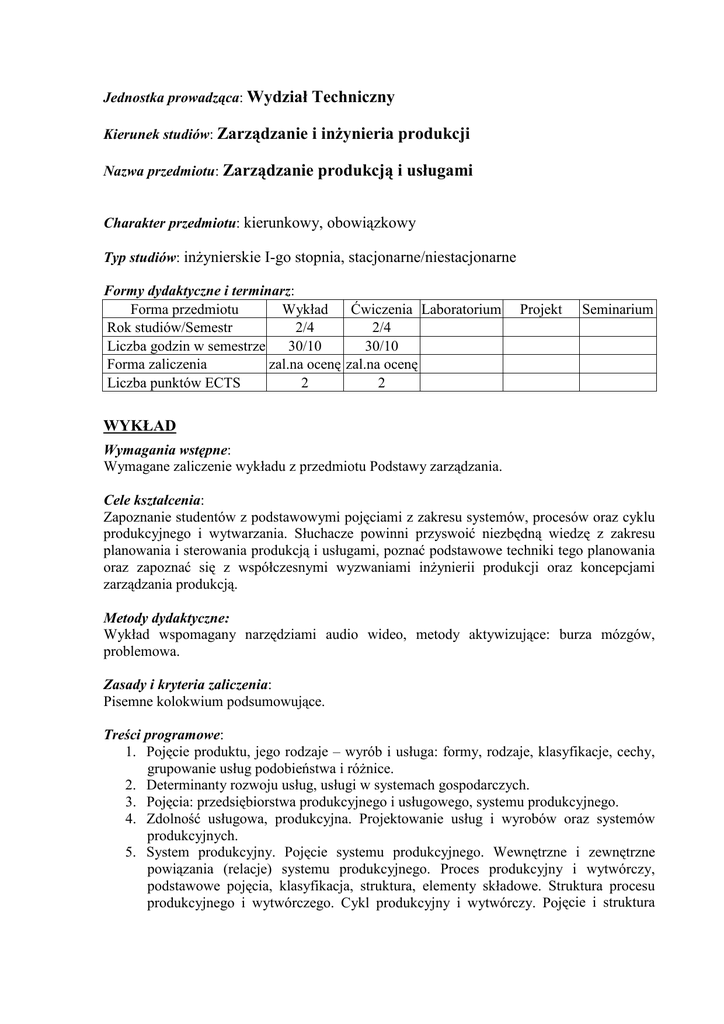 Jednostka prowadząca: Wydział Techniczny

Kierunek studiów: Zarządzanie i inżynieria produkcji

Nazwa przedmiotu: Zarządzanie produkcją i usługami

Charakter przedmiotu: kierunkowy, obowiązkowy

Typ studiów: inżynierskie I-go stopnia, stacjonarne/niestacjonarne

Formy dydaktyczne i terminarz:

| Forma przedmiotu | Wykład | Ćwiczenia | Laboratorium | Projekt | Seminarium |
|---|---|---|---|---|---|
| Rok studiów/Semestr | 2/4 | 2/4 | | | |
| Liczba godzin w semestrze | 30/10 | 30/10 | | | |
| Forma zaliczenia | zal.na ocenę | zal.na ocenę | | | |
| Liczba punktów ECTS | 2 | 2 | | | |

WYKŁAD

Wymagania wstępne:
Wymagane zaliczenie wykładu z przedmiotu Podstawy zarządzania.

Cele kształcenia:
Zapoznanie studentów z podstawowymi pojęciami z zakresu systemów, procesów oraz cyklu produkcyjnego i wytwarzania. Słuchacze powinni przyswoić niezbędną wiedzę z zakresu planowania i sterowania produkcją i usługami, poznać podstawowe techniki tego planowania oraz zapoznać się z współczesnymi wyzwaniami inżynierii produkcji oraz koncepcjami zarządzania produkcją.

Metody dydaktyczne:
Wykład wspomagany narzędziami audio wideo, metody aktywizujące: burza mózgów, problemowa.

Zasady i kryteria zaliczenia:
Pisemne kolokwium podsumowujące.

Treści programowe:
1. Pojęcie produktu, jego rodzaje – wyrób i usługa: formy, rodzaje, klasyfikacje, cechy, grupowanie usług podobieństwa i różnice.
2. Determinanty rozwoju usług, usługi w systemach gospodarczych.
3. Pojęcia: przedsiębiorstwa produkcyjnego i usługowego, systemu produkcyjnego.
4. Zdolność usługowa, produkcyjna. Projektowanie usług i wyrobów oraz systemów produkcyjnych.
5. System produkcyjny. Pojęcie systemu produkcyjnego. Wewnętrzne i zewnętrzne powiązania (relacje) systemu produkcyjnego. Proces produkcyjny i wytwórczy, podstawowe pojęcia, klasyfikacja, struktura, elementy składowe. Struktura procesu produkcyjnego i wytwórczego. Cykl produkcyjny i wytwórczy. Pojęcie i struktura